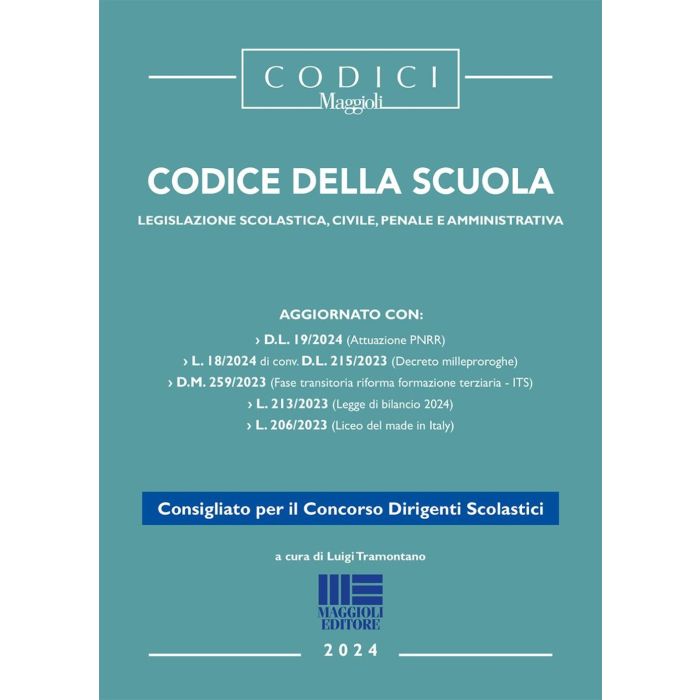 CODICI
Maggioli

CODICE DELLA SCUOLA

LEGISLAZIONE SCOLASTICA, CIVILE, PENALE E AMMINISTRATIVA

AGGIORNATO CON:
› D.L. 19/2024 (Attuazione PNRR)
› L. 18/2024 di conv. D.L. 215/2023 (Decreto milleproroghe)
› D.M. 259/2023 (Fase transitoria riforma formazione terziaria - ITS)
› L. 213/2023 (Legge di bilancio 2024)
› L. 206/2023 (Liceo del made in Italy)

Consigliato per il Concorso Dirigenti Scolastici

a cura di Luigi Tramontano

MAGGIOLI EDITORE

2024